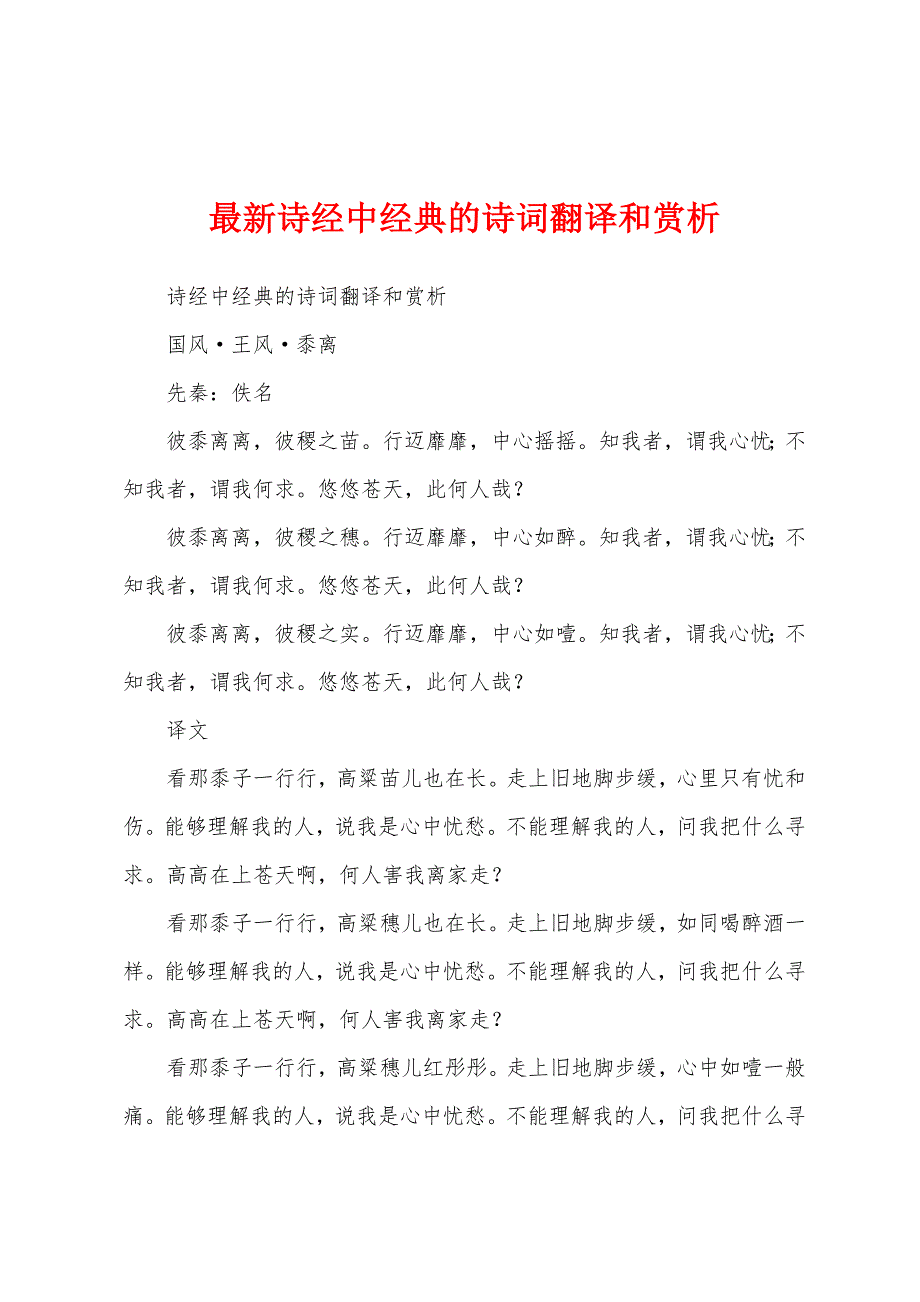 最新诗经中经典的诗词翻译和赏析

诗经中经典的诗词翻译和赏析

国风·王风·黍离

先秦：佚名

彼黍离离，彼稷之苗。行迈靡靡，中心摇摇。知我者，谓我心忧；不知我者，谓我何求。悠悠苍天，此何人哉？

彼黍离离，彼稷之穗。行迈靡靡，中心如醉。知我者，谓我心忧；不知我者，谓我何求。悠悠苍天，此何人哉？

彼黍离离，彼稷之实。行迈靡靡，中心如噎。知我者，谓我心忧；不知我者，谓我何求。悠悠苍天，此何人哉？

译文

看那黍子一行行，高粱苗儿也在长。走上旧地脚步缓，心里只有忧和伤。能够理解我的人，说我是心中忧愁。不能理解我的人，问我把什么寻求。高高在上苍天啊，何人害我离家走？

看那黍子一行行，高粱穗儿也在长。走上旧地脚步缓，如同喝醉酒一样。能够理解我的人，说我是心中忧愁。不能理解我的人，问我把什么寻求。高高在上苍天啊，何人害我离家走？

看那黍子一行行，高粱穗儿红彤彤。走上旧地脚步缓，心中如噎一般痛。能够理解我的人，说我是心中忧愁。不能理解我的人，问我把什么寻